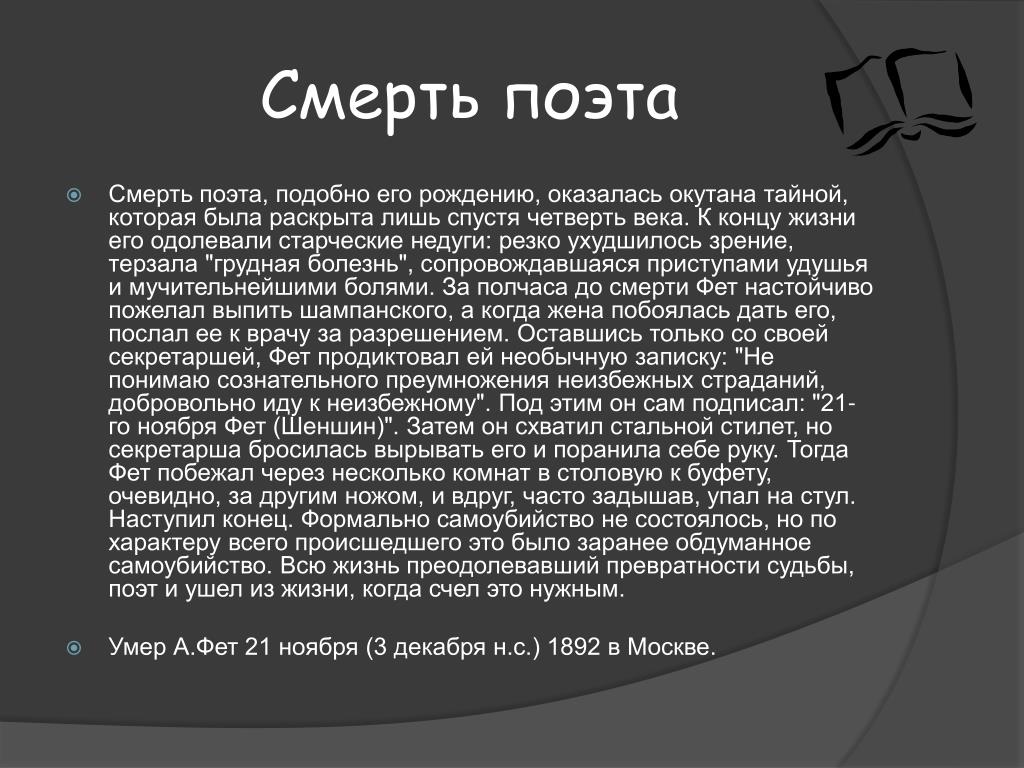 Смерть поэта

Смерть поэта, подобно его рождению, оказалась окутана тайной, которая была раскрыта лишь спустя четверть века. К концу жизни его одолевали старческие недуги: резко ухудшилось зрение, терзала "грудная болезнь", сопровождавшаяся приступами удушья и мучительнейшими болями. За полчаса до смерти Фет настойчиво пожелал выпить шампанского, а когда жена побоялась дать его, послал ее к врачу за разрешением. Оставшись только со своей секретаршей, Фет продиктовал ей необычную записку: "Не понимаю сознательного преумножения неизбежных страданий, добровольно иду к неизбежному". Под этим он сам подписал: "21-го ноября Фет (Шеншин)". Затем он схватил стальной стилет, но секретарша бросилась вырывать его и поранила себе руку. Тогда Фет побежал через несколько комнат в столовую к буфету, очевидно, за другим ножом, и вдруг, часто задышав, упал на стул. Наступил конец. Формально самоубийство не состоялось, но по характеру всего происшедшего это было заранее обдуманное самоубийство. Всю жизнь преодолевавший превратности судьбы, поэт и ушел из жизни, когда счел это нужным.

Умер А.Фет 21 ноября (3 декабря н.с.) 1892 в Москве.